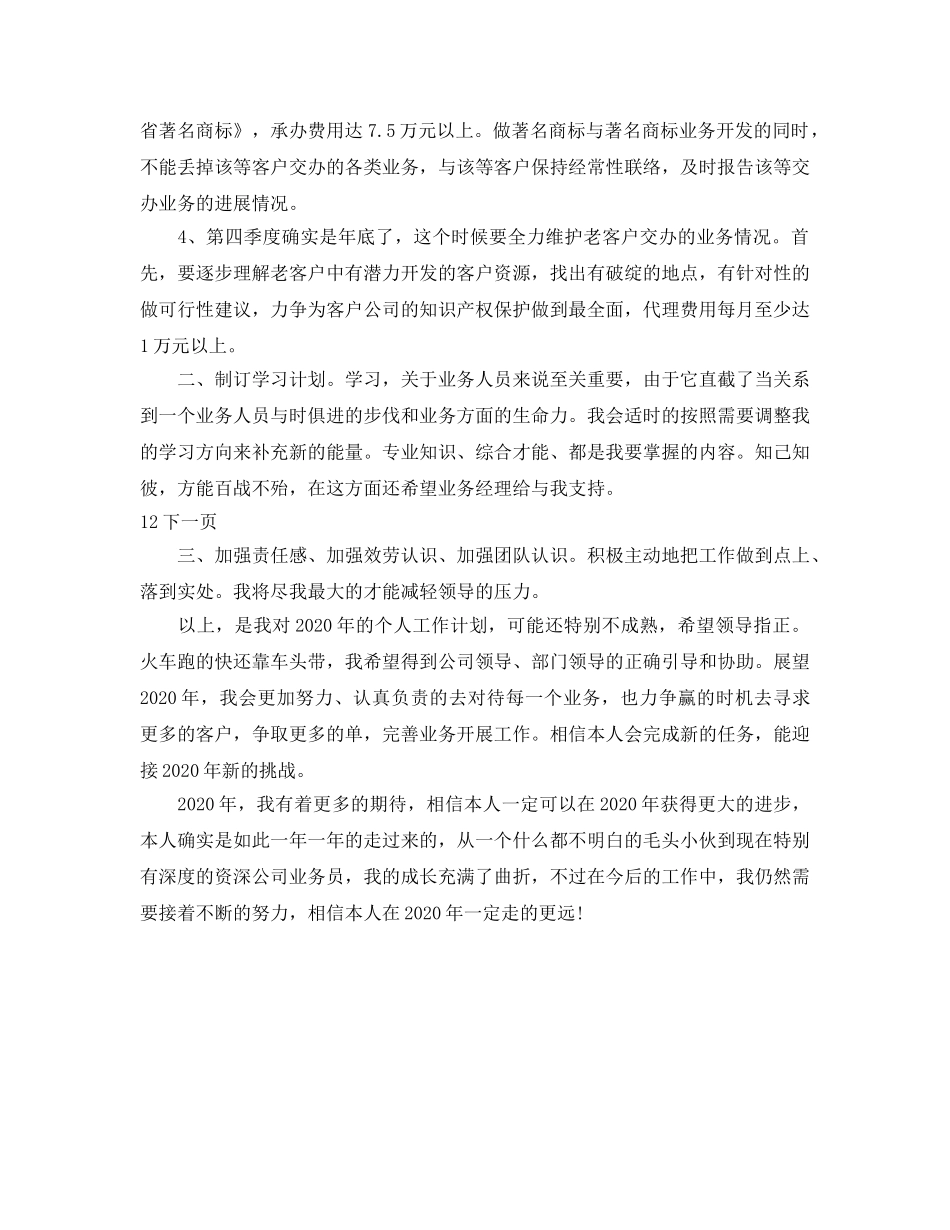 省著名商标》，承办费用达 7.5 万元以上。做著名商标与著名商标业务开发的同时，不能丢掉该等客户交办的各类业务，与该等客户保持经常性联络，及时报告该等交办业务的进展情况。

4、第四季度确实是年底了，这个时候要全力维护老客户交办的业务情况。首先，要逐步理解老客户中有潜力开发的客户资源，找出有破绽的地点，有针对性的做可行性建议，力争为客户公司的知识产权保护做到最全面，代理费用每月至少达 1 万元以上。

二、制订学习计划。学习，关于业务人员来说至关重要，由于它直截了当关系到一个业务人员与时俱进的步伐和业务方面的生命力。我会适时的按照需要调整我的学习方向来补充新的能量。专业知识、综合才能、都是我要掌握的内容。知己知彼，方能百战不殆，在这方面还希望业务经理给与我支持。

12 下一页

三、加强责任感、加强效劳认识、加强团队认识。积极主动地把工作做到点上、落到实处。我将尽我最大的才能减轻领导的压力。

以上，是我对 2020 年的个人工作计划，可能还特别不成熟，希望领导指正。火车跑的快还靠车头带，我希望得到公司领导、部门领导的正确引导和协助。展望 2020 年，我会更加努力、认真负责的去对待每一个业务，也力争赢的时机去寻求更多的客户，争取更多的单，完善业务开展工作。相信本人会完成新的任务，能迎接 2020 年新的挑战。

2020 年，我有着更多的期待，相信本人一定可以在 2020 年获得更大的进步，本人确实是如此一年一年的走过来的，从一个什么都不明白的毛头小伙到现在特别有深度的资深公司业务员，我的成长充满了曲折，不过在今后的工作中，我仍然需要接着不断的努力，相信本人在 2020 年一定走的更远!